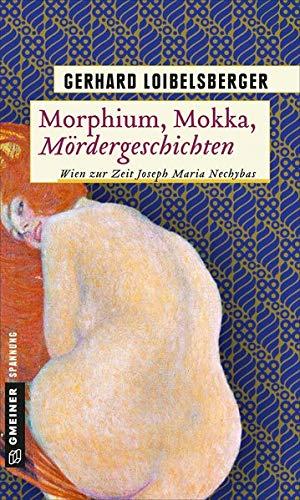 GERHARD LOIBELSBERGER

Morphium, Mokka, Mördergeschichten

Wien zur Zeit Joseph Maria Nechybas

GMEINER SPANNUNG